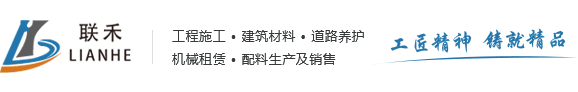 联禾
LIANHE

工程施工 • 建筑材料 • 道路养护
机械租赁 • 配料生产及销售

工匠精神 铸就精品